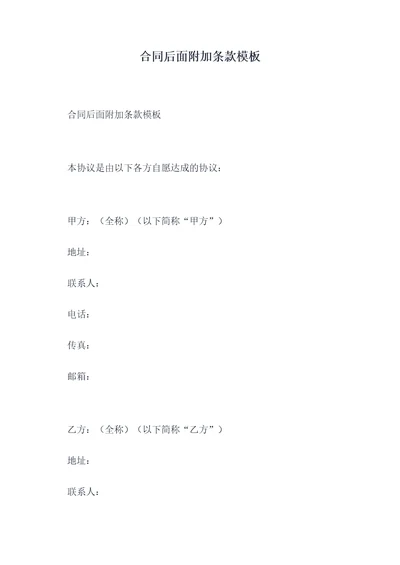 合同后面附加条款模板

合同后面附加条款模板

本协议是由以下各方自愿达成的协议：

甲方：（全称）（以下简称“甲方”）

地址：

联系人：

电话：

传真：

邮箱：

乙方：（全称）（以下简称“乙方”）

地址：

联系人：